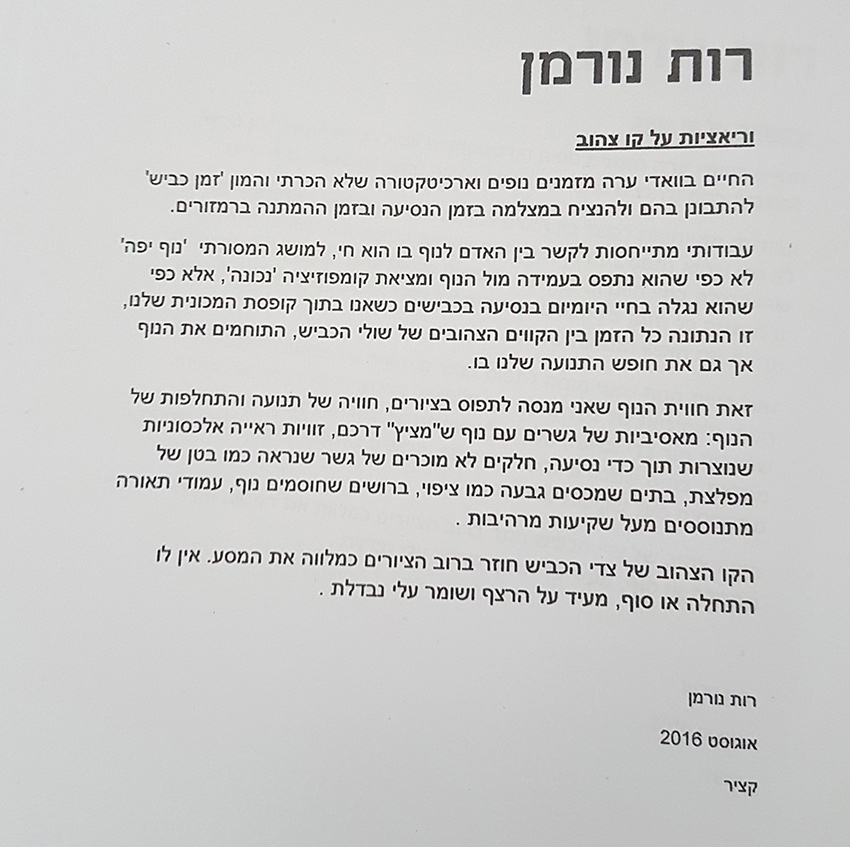 רות נורמן

וריאציות על קו צהוב

החיים בוואדי ערה מזמנים נופים וארכיטקטורה שלא הכרתי והמון 'זמן כביש' להתבונן בהם ולהנציח במצלמה בזמן הנסיעה ובזמן ההמתנה ברמזורים.

עבודותי מתייחסות לקשר בין האדם לנוף בו הוא חי, למושג המסורתי 'נוף יפה' לא כפי שהוא נתפס בעמידה מול הנוף ומציאת קומפוזיציה 'נכונה', אלא כפי שהוא נגלה בחיי היומיום בנסיעה בכבישים כשאנו בתוך קופסת המכונית שלנו, זו הנתונה כל הזמן בין הקווים הצהובים של שולי הכביש, התוחמים את הנוף אך גם את חופש התנועה שלנו בו.

זאת חווית הנוף שאני מנסה לתפוס בציורים, חוויה של תנועה והתחלפות של הנוף: מאסיביות של גשרים עם נוף ש"מציץ" דרכם, זוויות ראייה אלכסוניות שנוצרות תוך כדי נסיעה, חלקים לא מוכרים של גשר שנראה כמו בטן של מפלצת, בתים שמכסים גבעה כמו ציפוי, ברושים שחוסמים נוף, עמודי תאורה מתנוססים מעל שקיעות מרהיבות .

הקו הצהוב של צדי הכביש חוזר ברוב הציורים כמלווה את המסע. אין לו התחלה או סוף, מעיד על הרצף ושומר עלי נבדלת .

רות נורמן

אוגוסט 2016

קציר